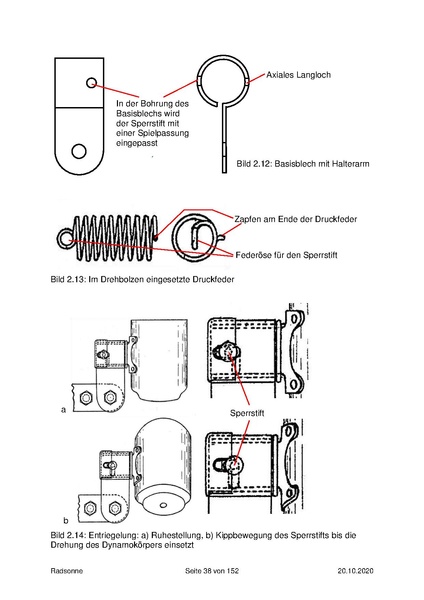 In der Bohrung des Basisblechs wird der Sperrstift mit einer Spielpassung eingepasst

Axiales Langloch

Bild 2.12: Basisblech mit Halterarm

Zapfen am Ende der Druckfeder

Federöse für den Sperrstift

Bild 2.13: Im Drehbolzen eingesetzte Druckfeder

a

Sperrstift

b

Bild 2.14: Entriegelung: a) Ruhestellung, b) Kippbewegung des Sperrstifts bis die Drehung des Dynamokörpers einsetzt

Radsonne Seite 38 von 152 20.10.2020